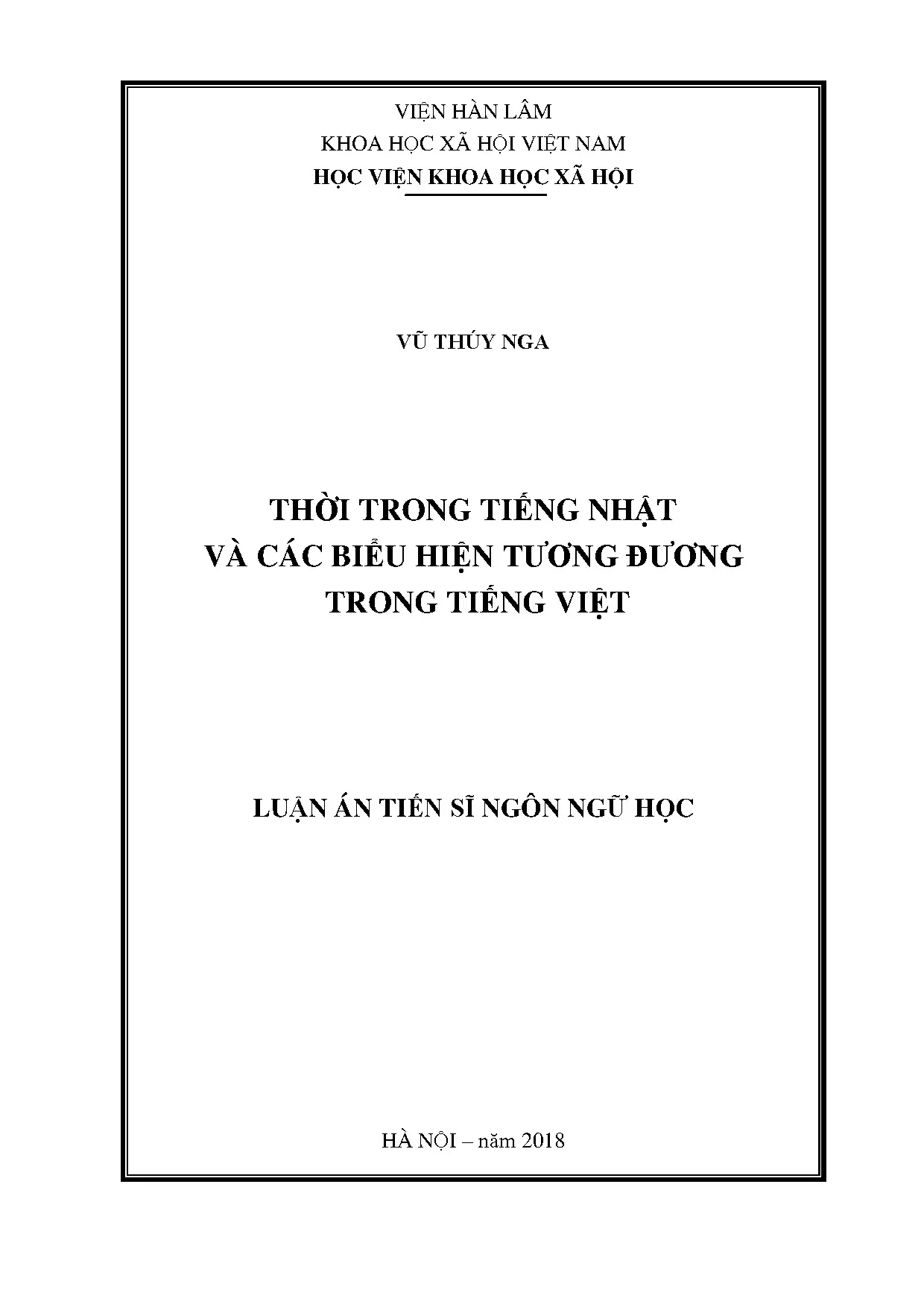 VIỆN HÀN LÂM
KHOA HỌC XÃ HỘI VIỆT NAM
HỌC VIỆN KHOA HỌC XÃ HỘI

VŨ THÚY NGA

THỜI TRONG TIẾNG NHẬT
VÀ CÁC BIỂU HIỆN TƯƠNG ĐƯƠNG
TRONG TIẾNG VIỆT

LUẬN ÁN TIẾN SĨ NGÔN NGỮ HỌC

HÀ NỘI – năm 2018